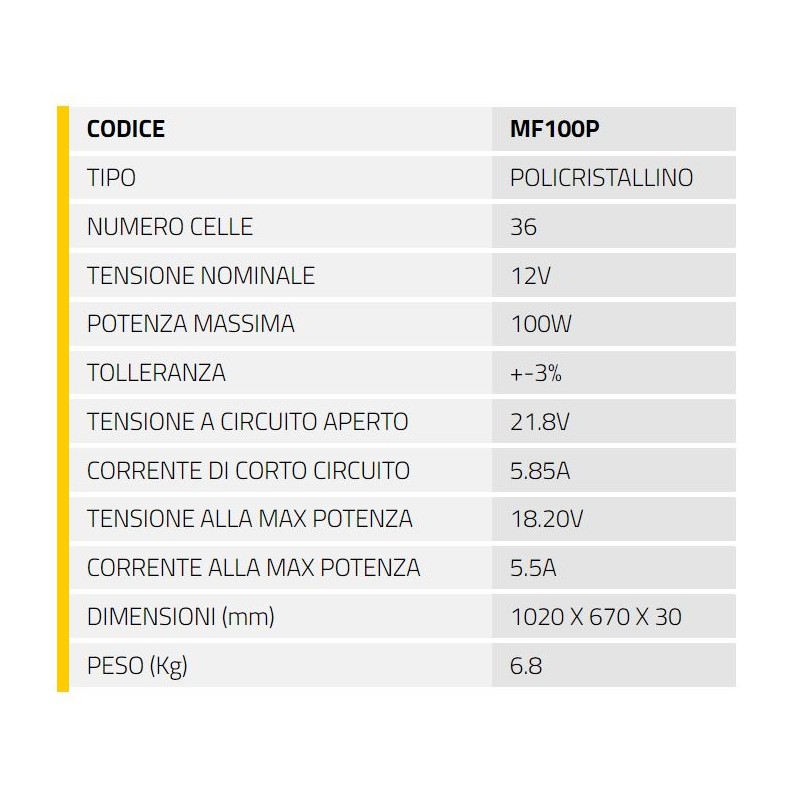 | CODICE | MF100P |
|---|---|
| TIPO | POLICRISTALLINO |
| NUMERO CELLE | 36 |
| TENSIONE NOMINALE | 12V |
| POTENZA MASSIMA | 100W |
| TOLLERANZA | +-3% |
| TENSIONE A CIRCUITO APERTO | 21.8V |
| CORRENTE DI CORTO CIRCUITO | 5.85A |
| TENSIONE ALLA MAX POTENZA | 18.20V |
| CORRENTE ALLA MAX POTENZA | 5.5A |
| DIMENSIONI (mm) | 1020 X 670 X 30 |
| PESO (Kg) | 6.8 |